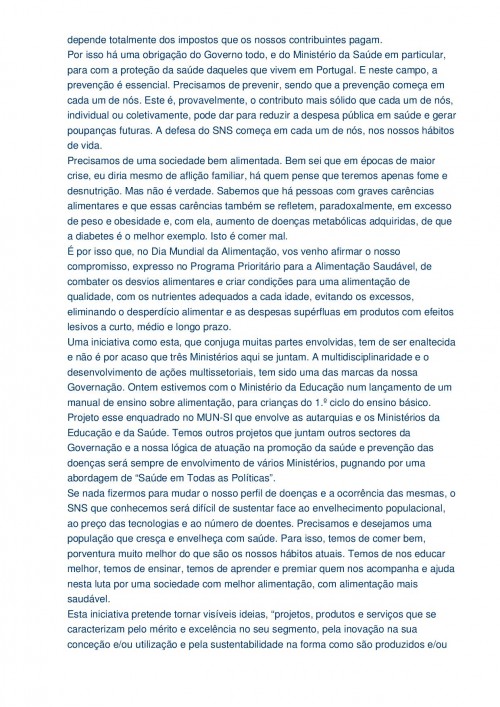 depende totalmente dos impostos que os nossos contribuintes pagam.
Por isso há uma obrigação do Governo todo, e do Ministério da Saúde em particular, para com a proteção da saúde daqueles que vivem em Portugal. E neste campo, a prevenção é essencial. Precisamos de prevenir, sendo que a prevenção começa em cada um de nós. Este é, provavelmente, o contributo mais sólido que cada um de nós, individual ou coletivamente, pode dar para reduzir a despesa pública em saúde e gerar poupanças futuras. A defesa do SNS começa em cada um de nós, nos nossos hábitos de vida.
Precisamos de uma sociedade bem alimentada. Bem sei que em épocas de maior crise, eu diria mesmo de aflição familiar, há quem pense que teremos apenas fome e desnutrição. Mas não é verdade. Sabemos que há pessoas com graves carências alimentares e que essas carências também se refletem, paradoxalmente, em excesso de peso e obesidade e, com ela, aumento de doenças metabólicas adquiridas, de que a diabetes é o melhor exemplo. Isto é comer mal.
É por isso que, no Dia Mundial da Alimentação, vos venho afirmar o nosso compromisso, expresso no Programa Prioritário para a Alimentação Saudável, de combater os desvios alimentares e criar condições para uma alimentação de qualidade, com os nutrientes adequados a cada idade, evitando os excessos, eliminando o desperdício alimentar e as despesas supérfluas em produtos com efeitos lesivos a curto, médio e longo prazo.
Uma iniciativa como esta, que conjuga muitas partes envolvidas, tem de ser enaltecida e não é por acaso que três Ministérios aqui se juntam. A multidisciplinaridade e o desenvolvimento de ações multissetoriais, tem sido uma das marcas da nossa Governação. Ontem estivemos com o Ministério da Educação num lançamento de um manual de ensino sobre alimentação, para crianças do 1.º ciclo do ensino básico. Projeto esse enquadrado no MUN-SI que envolve as autarquias e os Ministérios da Educação e da Saúde. Temos outros projetos que juntam outros sectores da Governação e a nossa lógica de atuação na promoção da saúde e prevenção das doenças será sempre de envolvimento de vários Ministérios, pugnando por uma abordagem de "Saúde em Todas as Políticas".
Se nada fizermos para mudar o nosso perfil de doenças e a ocorrência das mesmas, o SNS que conhecemos será difícil de sustentar face ao envelhecimento populacional, ao preço das tecnologias e ao número de doentes. Precisamos e desejamos uma população que cresça e envelheça com saúde. Para isso, temos de comer bem, porventura muito melhor do que são os nossos hábitos atuais. Temos de nos educar melhor, temos de ensinar, temos de aprender e premiar quem nos acompanha e ajuda nesta luta por uma sociedade com melhor alimentação, com alimentação mais saudável.
Esta iniciativa pretende tornar visíveis ideias, "projetos, produtos e serviços que se caracterizam pelo mérito e excelência no seu segmento, pela inovação na sua conceção e/ou utilização e pela sustentabilidade na forma como são produzidos e/ou